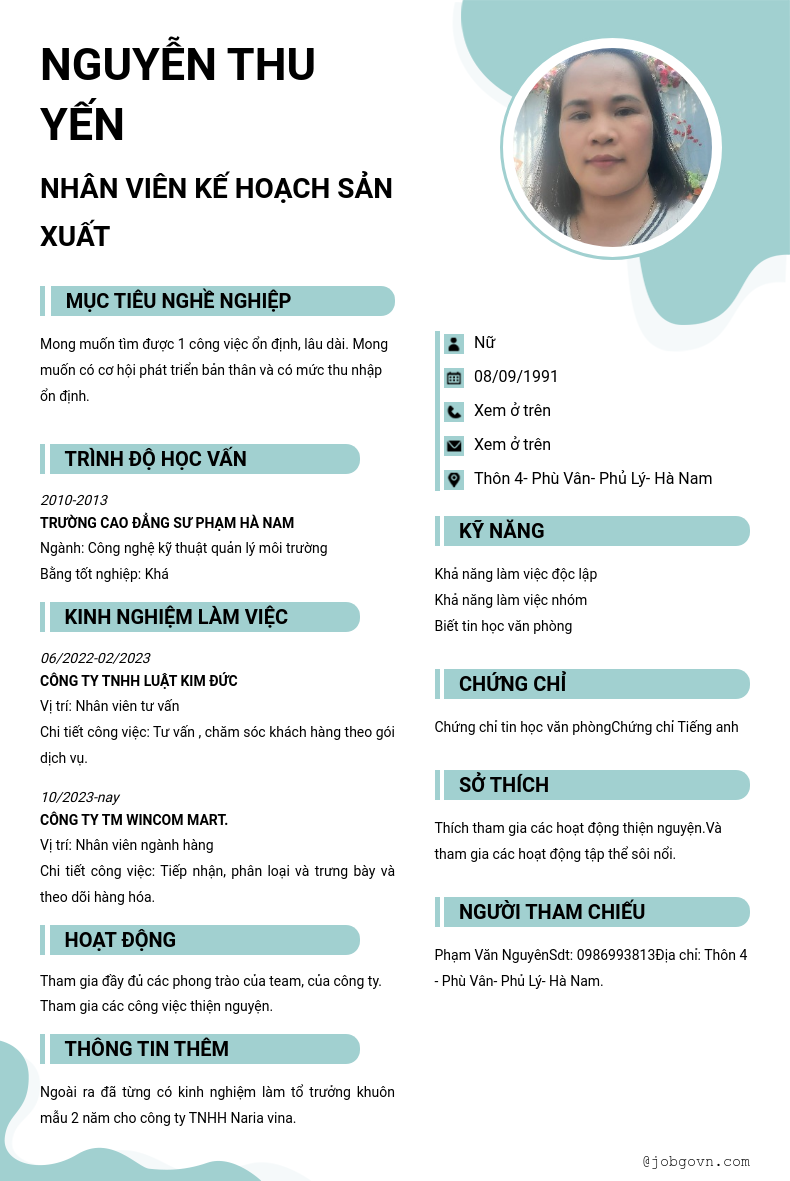 NGUYỄN THU YẾN

NHÂN VIÊN KẾ HOẠCH SẢN XUẤT

MỤC TIÊU NGHỀ NGHIỆP

Mong muốn tìm được 1 công việc ổn định, lâu dài. Mong muốn có cơ hội phát triển bản thân và có mức thu nhập ổn định.

TRÌNH ĐỘ HỌC VẤN

2010-2013
TRƯỜNG CAO ĐẲNG SƯ PHẠM HÀ NAM
Ngành: Công nghệ kỹ thuật quản lý môi trường
Bằng tốt nghiệp: Khá

KINH NGHIỆM LÀM VIỆC

06/2022-02/2023
CÔNG TY TNHH LUẬT KIM ĐỨC
Vị trí: Nhân viên tư vấn
Chi tiết công việc: Tư vấn , chăm sóc khách hàng theo gói dịch vụ.

10/2023-nay
CÔNG TY TM WINCOM MART.
Vị trí: Nhân viên ngành hàng
Chi tiết công việc: Tiếp nhận, phân loại và trưng bày và theo dõi hàng hóa.

HOẠT ĐỘNG

Tham gia đầy đủ các phong trào của team, của công ty. Tham gia các công việc thiện nguyện.

THÔNG TIN THÊM

Ngoài ra đã từng có kinh nghiệm làm tổ trưởng khuôn mẫu 2 năm cho công ty TNHH Naria vina.

Nữ
08/09/1991
Xem ở trên
Xem ở trên
Thôn 4- Phù Vân- Phủ Lý- Hà Nam

KỸ NĂNG

Khả năng làm việc độc lập
Khả năng làm việc nhóm
Biết tin học văn phòng

CHỨNG CHỈ

Chứng chỉ tin học văn phòngChứng chỉ Tiếng anh

SỞ THÍCH

Thích tham gia các hoạt động thiện nguyện.Và tham gia các hoạt động tập thể sôi nổi.

NGƯỜI THAM CHIẾU

Phạm Văn NguyênSdt: 0986993813Địa chỉ: Thôn 4 - Phù Vân- Phủ Lý- Hà Nam.

@jobgovn.com